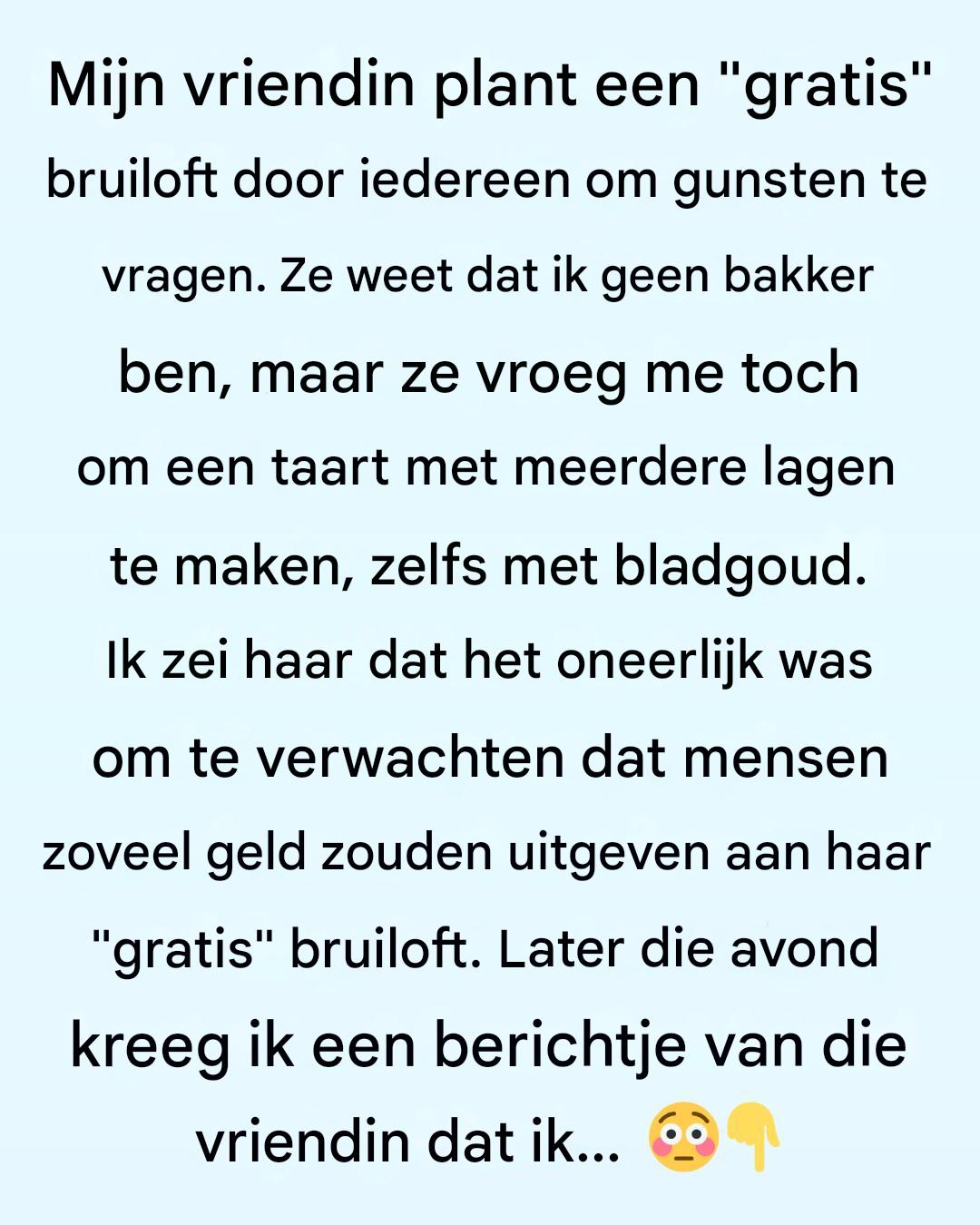 Mijn vriendin plant een "gratis" bruiloft door iedereen om gunsten te vragen. Ze weet dat ik geen bakker ben, maar ze vroeg me toch om een taart met meerdere lagen te maken, zelfs met bladgoud. Ik zei haar dat het oneerlijk was om te verwachten dat mensen zoveel geld zouden uitgeven aan haar "gratis" bruiloft. Later die avond kreeg ik een berichtje van die vriendin dat ik... 😳👇